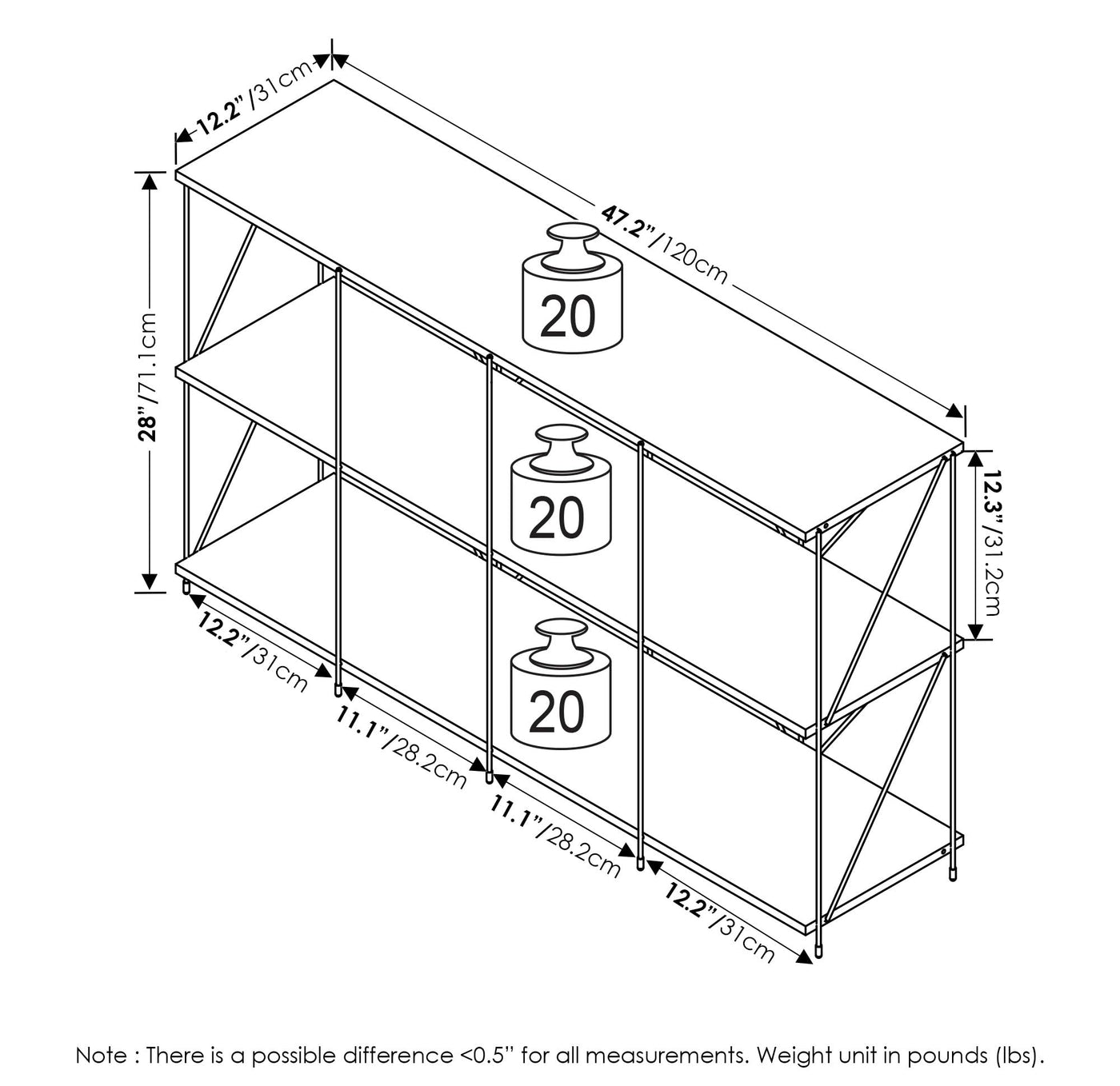 12.2"/31cm

47.2"/120cm

28"/71.1cm

20

20

20

12.3"/31.2cm

12.2"/31cm

11.1"/28.2cm

11.1"/28.2cm

12.2"/31cm

Note : There is a possible difference <0.5" for all measurements. Weight unit in pounds (lbs).